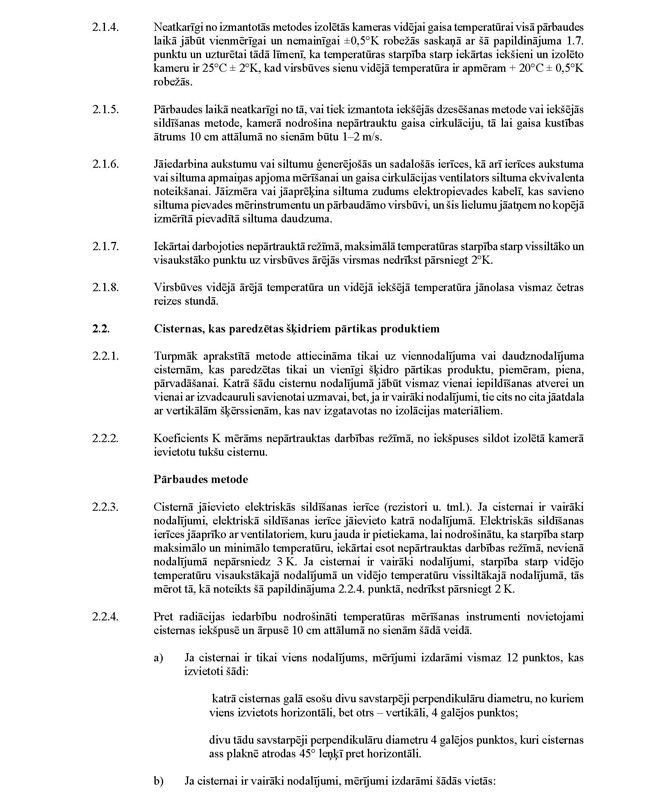 2.1.4. Neatkarīgi no izmantotās metodes izolētās kameras vidējai gaisa temperatūrai visā pārbaudes laikā jābūt vienmērīgai un nemainīgai ±0,5°K robežās saskaņā ar šā papildinājuma 1.7. punktu un uzturētai tādā līmenī, ka temperatūras starpība starp iekārtas iekšieni un izolēto kameru ir 25°C ± 2°K, kad virsbūves sienu vidējā temperatūra ir apmēram + 20°C ± 0,5°K robežās.

2.1.5. Pārbaudes laikā neatkarīgi no tā, vai tiek izmantota iekšējās dzesēšanas metode vai iekšējās sildīšanas metode, kamerā nodrošina nepārtrauktu gaisa cirkulāciju, tā lai gaisa kustības ātrums 10 cm attālumā no sienām būtu 1–2 m/s.

2.1.6. Jāiedarbina aukstumu vai siltumu ģenerējošās un sadalošās ierīces, kā arī ierīces aukstuma vai siltuma apmaiņas apjoma mērīšanai un gaisa cirkulācijas ventilators siltuma ekvivalenta noteikšanai. Jāizmēra vai jāaprēķina siltuma zudums elektropievades kabelī, kas savieno siltuma pievades mērinstrumentu un pārbaudāmo virsbūvi, un šis lielumu jāatņem no kopējā izmērītā pievadītā siltuma daudzuma.

2.1.7. Iekārtai darbojoties nepārtrauktā režīmā, maksimālā temperatūras starpība starp vissiltāko un visaukstāko punktu uz virsbūves ārējās virsmas nedrīkst pārsniegt 2°K.

2.1.8. Virsbūves vidējā ārējā temperatūra un vidējā iekšējā temperatūra jānolasa vismaz četras reizes stundā.

2.2. Cisternas, kas paredzētas šķidriem pārtikas produktiem

2.2.1. Turpmāk aprakstītā metode attiecināma tikai uz viennodalījuma vai daudznodalījuma cisternām, kas paredzētas tikai un vienīgi šķidro pārtikas produktu, piemēram, piena, pārvadāšanai. Katrā šādu cisternu nodalījumā jābūt vismaz vienai iepildīšanas atverei un vienai ar izvadcauruli savienotai uzmavai, bet, ja ir vairāki nodalījumi, tie cits no cita jāatdala ar vertikālām šķērssienām, kas nav izgatavotas no izolācijas materiāliem.

2.2.2. Koeficients K mērāms nepārtrauktas darbības režīmā, no iekšpuses sildot izolētā kamerā ievietotu tukšu cisternu.

Pārbaudes metode

2.2.3. Cisternā jāievieto elektriskās sildīšanas ierīce (rezistori u. tml.). Ja cisternai ir vairāki nodalījumi, elektriskā sildīšanas ierīce jāievieto katrā nodalījumā. Elektriskās sildīšanas ierīces jāaprīko ar ventilatoriem, kuru jauda ir pietiekama, lai nodrošinātu, ka starpība starp maksimālo un minimālo temperatūru, iekārtai esot nepārtrauktas darbības režīmā, nevienā nodalījumā nepārsniedz 3 K. Ja cisternai ir vairāki nodalījumi, starpība starp vidējo temperatūru visaukstākajā nodalījumā un vidējo temperatūru vissiltākajā nodalījumā, tās mērot tā, kā noteikts šā papildinājuma 2.2.4. punktā, nedrīkst pārsniegt 2 K.

2.2.4. Pret radiācijas iedarbību nodrošināti temperatūras mērīšanas instrumenti novietojami cisternas iekšpusē un ārpusē 10 cm attālumā no sienām šādā veidā.

a) Ja cisternai ir tikai viens nodalījums, mērījumi izdarāmi vismaz 12 punktos, kas izvietoti šādi:

katrā cisternas galā esošu divu savstarpēji perpendikulāru diametru, no kuriem viens izvietots horizontāli, bet otrs – vertikāli, 4 galējos punktos;

divu tādu savstarpēji perpendikulāru diametru 4 galējos punktos, kuri cisternas ass plaknē atrodas 45° leņķī pret horizontāli.

b) Ja cisternai ir vairāki nodalījumi, mērījumi izdarāmi šādās vietās: